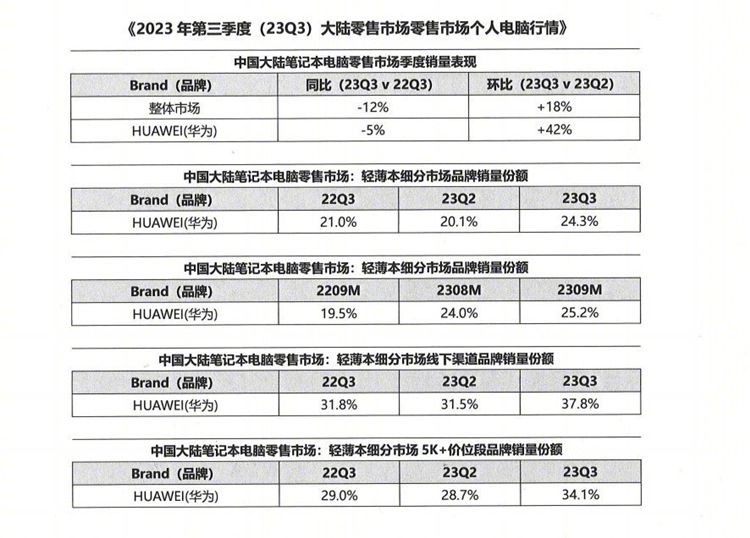 《2023 年第三季度（23Q3）大陆零售市场零售市场个人电脑行情》

中国大陆笔记本电脑零售市场季度销量表现

| Brand（品牌） | 同比（23Q3 v 22Q3） | 环比（23Q3 v 23Q2） |
|---|---|---|
| 整体市场 | -12% | +18% |
| HUAWEI(华为) | -5% | +42% |

中国大陆笔记本电脑零售市场：轻薄本细分市场品牌销量份额

| Brand（品牌） | 22Q3 | 23Q2 | 23Q3 |
|---|---|---|---|
| HUAWEI(华为) | 21.0% | 20.1% | 24.3% |

中国大陆笔记本电脑零售市场：轻薄本细分市场品牌销量份额

| Brand（品牌） | 2209M | 2308M | 2309M |
|---|---|---|---|
| HUAWEI(华为) | 19.5% | 24.0% | 25.2% |

中国大陆笔记本电脑零售市场：轻薄本细分市场线下渠道品牌销量份额

| Brand（品牌） | 22Q3 | 23Q2 | 23Q3 |
|---|---|---|---|
| HUAWEI(华为) | 31.8% | 31.5% | 37.8% |

中国大陆笔记本电脑零售市场：轻薄本细分市场 5K+价位段品牌销量份额

| Brand（品牌） | 22Q3 | 23Q2 | 23Q3 |
|---|---|---|---|
| HUAWEI(华为) | 29.0% | 28.7% | 34.1% |